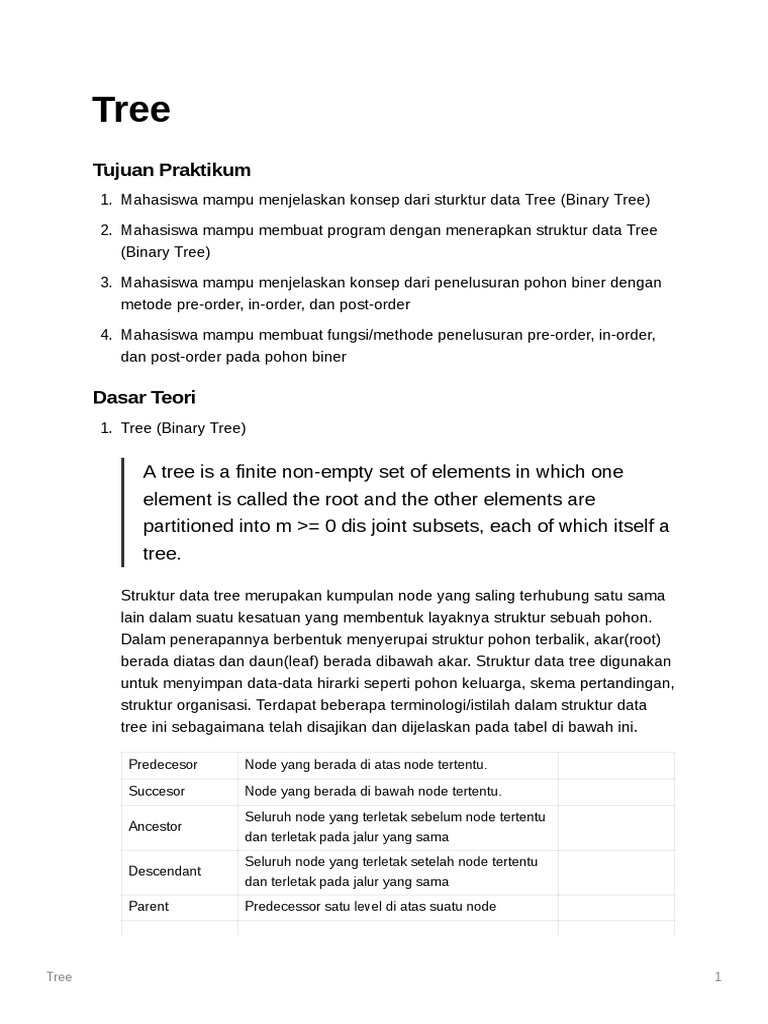 Tree

Tujuan Praktikum

1. Mahasiswa mampu menjelaskan konsep dari sturktur data Tree (Binary Tree)
2. Mahasiswa mampu membuat program dengan menerapkan struktur data Tree (Binary Tree)
3. Mahasiswa mampu menjelaskan konsep dari penelusuran pohon biner dengan metode pre-order, in-order, dan post-order
4. Mahasiswa mampu membuat fungsi/methode penelusuran pre-order, in-order, dan post-order pada pohon biner

Dasar Teori

1. Tree (Binary Tree)

A tree is a finite non-empty set of elements in which one element is called the root and the other elements are partitioned into m >= 0 dis joint subsets, each of which itself a tree.

Struktur data tree merupakan kumpulan node yang saling terhubung satu sama lain dalam suatu kesatuan yang membentuk layaknya struktur sebuah pohon. Dalam penerapannya berbentuk menyerupai struktur pohon terbalik, akar(root) berada diatas dan daun(leaf) berada dibawah akar. Struktur data tree digunakan untuk menyimpan data-data hirarki seperti pohon keluarga, skema pertandingan, struktur organisasi. Terdapat beberapa terminologi/istilah dalam struktur data tree ini sebagaimana telah disajikan dan dijelaskan pada tabel di bawah ini.

| Predecesor | Node yang berada di atas node tertentu. | |
|---|---|---|
| Succesor | Node yang berada di bawah node tertentu. | |
| Ancestor | Seluruh node yang terletak sebelum node tertentu dan terletak pada jalur yang sama | |
| Descendant | Seluruh node yang terletak setelah node tertentu dan terletak pada jalur yang sama | |
| Parent | Predecessor satu level di atas suatu node | |

Tree

1